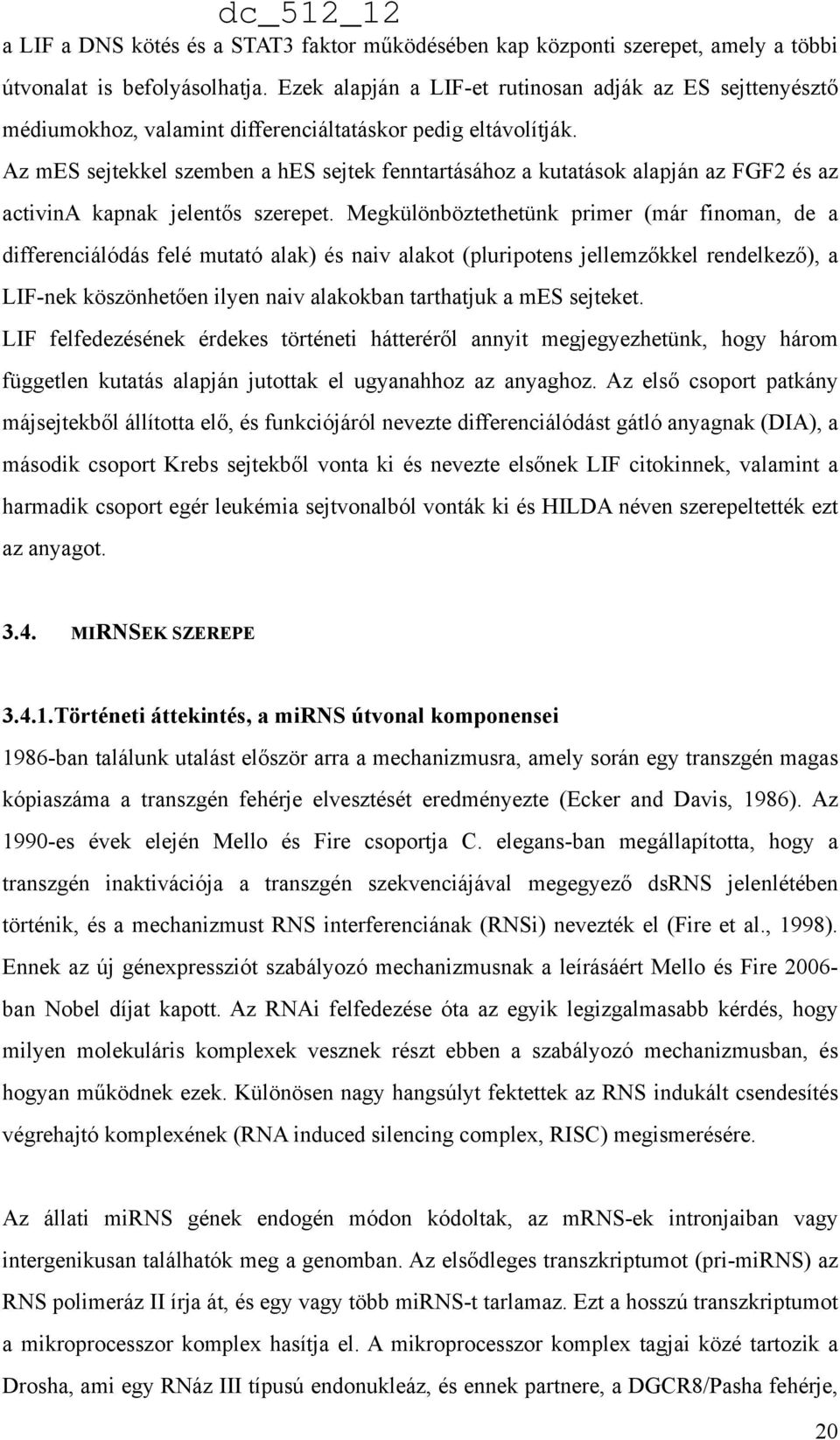 dc_512_12

a LIF a DNS kötés és a STAT3 faktor működésében kap központi szerepet, amely a többi útvonalat is befolyásolhatja. Ezek alapján a LIF-et rutinosan adják az ES sejttenyésztő médiumokhoz, valamint differenciáltatáskor pedig eltávolítják.
Az mES sejtekkel szemben a hES sejtek fenntartásához a kutatások alapján az FGF2 és az activinA kapnak jelentős szerepet. Megkülönböztethetünk primer (már finoman, de a differenciálódás felé mutató alak) és naiv alakot (pluripotens jellemzőkkel rendelkező), a LIF-nek köszönhetően ilyen naiv alakokban tarthatjuk a mES sejteket.
LIF felfedezésének érdekes történeti hátteréről annyit megjegyezhetünk, hogy három független kutatás alapján jutottak el ugyanahhoz az anyaghoz. Az első csoport patkány májsejtekből állította elő, és funkciójáról nevezte differenciálódást gátló anyagnak (DIA), a második csoport Krebs sejtekből vonta ki és nevezte elsőnek LIF citokinnek, valamint a harmadik csoport egér leukémia sejtvonalból vonták ki és HILDA néven szerepeltették ezt az anyagot.

3.4. MIRNSEK SZEREPE

3.4.1.Történeti áttekintés, a miRNS útvonal komponensei
1986-ban találunk utalást először arra a mechanizmusra, amely során egy transzgén magas kópiaszáma a transzgén fehérje elvesztését eredményezte (Ecker and Davis, 1986). Az 1990-es évek elején Mello és Fire csoportja C. elegans-ban megállapította, hogy a transzgén inaktivációja a transzgén szekvenciájával megegyező dsRNS jelenlétében történik, és a mechanizmust RNS interferenciának (RNSi) nevezték el (Fire et al., 1998). Ennek az új génexpressziót szabályozó mechanizmusnak a leírásáért Mello és Fire 2006-ban Nobel díjat kapott. Az RNAi felfedezése óta az egyik legizgalmasabb kérdés, hogy milyen molekuláris komplexek vesznek részt ebben a szabályozó mechanizmusban, és hogyan működnek ezek. Különösen nagy hangsúlyt fektettek az RNS indukált csendesítés végrehajtó komplexének (RNA induced silencing complex, RISC) megismerésére.

Az állati miRNS gének endogén módon kódoltak, az mRNS-ek intronjaiban vagy intergenikusan találhatók meg a genomban. Az elsődleges transzkriptumot (pri-miRNS) az RNS polimeráz II írja át, és egy vagy több miRNS-t tarlamaz. Ezt a hosszú transzkriptumot a mikroprocesszor komplex hasítja el. A mikroprocesszor komplex tagjai közé tartozik a Drosha, ami egy RNáz III típusú endonukleáz, és ennek partnere, a DGCR8/Pasha fehérje,

20